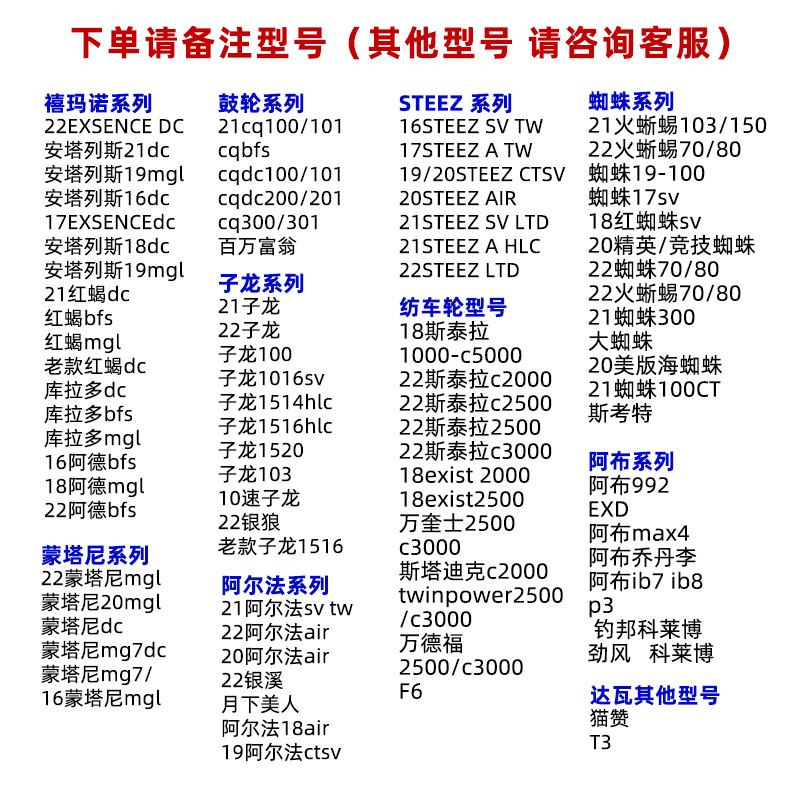 下单请备注型号（其他型号 请咨询客服）

禧玛诺系列
22EXSENCE DC
安塔列斯21dc
安塔列斯19mgl
安塔列斯16dc
17EXSENCEdc
安塔列斯18dc
安塔列斯19mgl
21红蝎dc
红蝎bfs
红蝎mgl
老款红蝎dc
库拉多dc
库拉多bfs
库拉多mgl
16阿德bfs
18阿德mgl
22阿德bfs

蒙塔尼系列
22蒙塔尼mgl
蒙塔尼20mgl
蒙塔尼dc
蒙塔尼mg7dc
蒙塔尼mg7/
16蒙塔尼mgl

鼓轮系列
21cq100/101
cqbfs
cqdc100/101
cqdc200/201
cq300/301
百万富翁

子龙系列
21子龙
22子龙
子龙100
子龙1016sv
子龙1514hlc
子龙1516hlc
子龙1520
子龙103
10速子龙
22银狼
老款子龙1516

阿尔法系列
21阿尔法sv tw
22阿尔法air
20阿尔法air
22银溪
月下美人
阿尔法18air
19阿尔法ctsv

STEEZ 系列
16STEEZ SV TW
17STEEZ A TW
19/20STEEZ CTSV
20STEEZ AIR
21STEEZ SV LTD
21STEEZ A HLC
22STEEZ LTD

纺车轮型号
18斯泰拉
1000-c5000
22斯泰拉c2000
22斯泰拉c2500
22斯泰拉2500
22斯泰拉c3000
18exist 2000
18exist2500
万奎士2500
c3000
斯塔迪克c2000
twinpower2500
/c3000
万德福
2500/c3000
F6

蜘蛛系列
21火蜥蜴103/150
22火蜥蜴70/80
蜘蛛19-100
蜘蛛17sv
18红蜘蛛sv
20精英/竞技蜘蛛
22蜘蛛70/80
22火蜥蜴70/80
21蜘蛛300
大蜘蛛
20美版海蜘蛛
21蜘蛛100CT
斯考特

阿布系列
阿布992
EXD
阿布max4
阿布乔丹李
阿布ib7 ib8
p3
钓邦科莱博
劲风 科莱博

达瓦其他型号
猫赞
T3